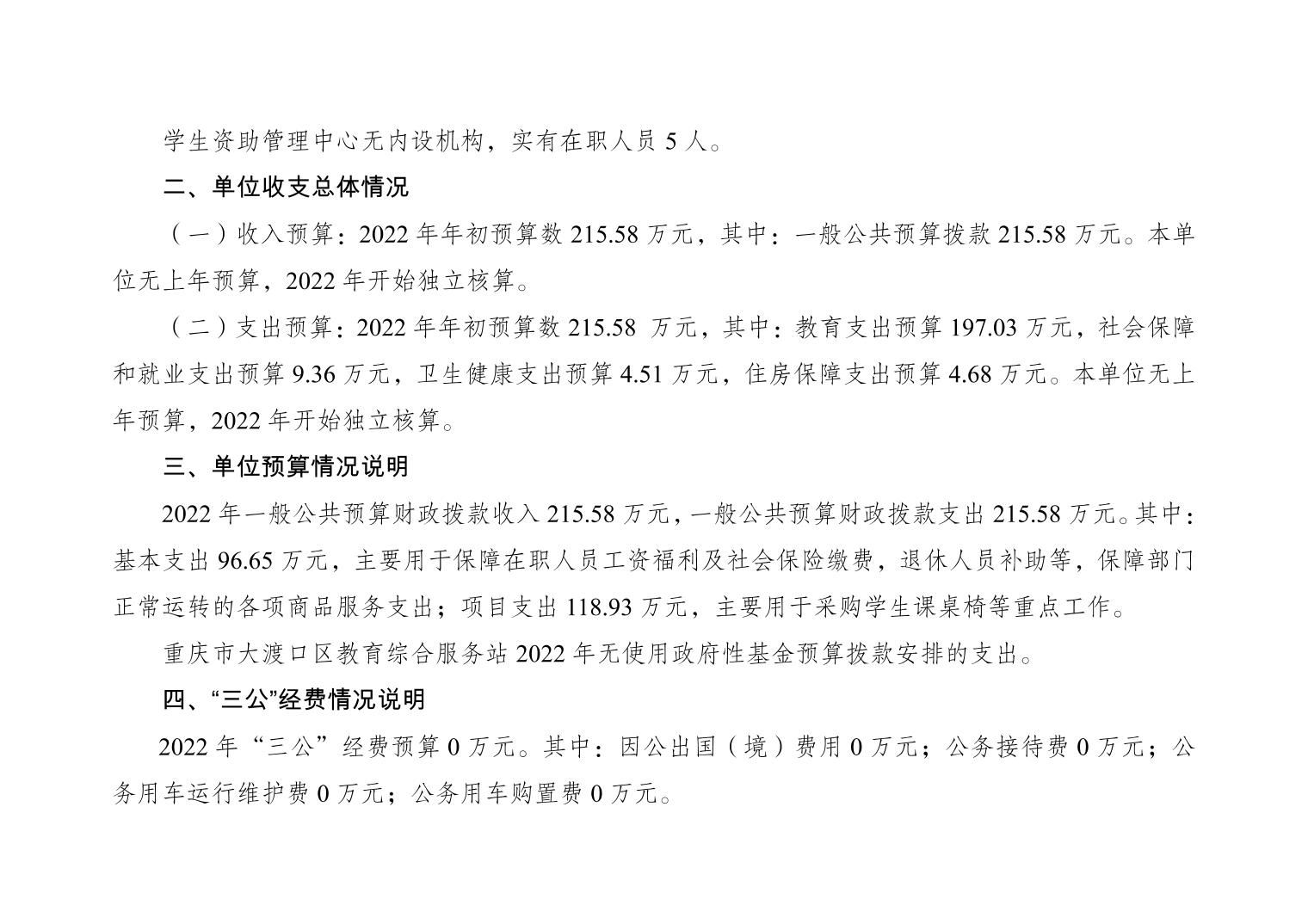 学生资助管理中心无内设机构，实有在职人员 5 人。

二、单位收支总体情况

（一）收入预算：2022 年年初预算数 215.58 万元，其中：一般公共预算拨款 215.58 万元。本单位无上年预算，2022 年开始独立核算。

（二）支出预算：2022 年年初预算数 215.58 万元，其中：教育支出预算 197.03 万元，社会保障和就业支出预算 9.36 万元，卫生健康支出预算 4.51 万元，住房保障支出预算 4.68 万元。本单位无上年预算，2022 年开始独立核算。

三、单位预算情况说明

2022 年一般公共预算财政拨款收入 215.58 万元，一般公共预算财政拨款支出 215.58 万元。其中：基本支出 96.65 万元，主要用于保障在职人员工资福利及社会保险缴费，退休人员补助等，保障部门正常运转的各项商品服务支出；项目支出 118.93 万元，主要用于采购学生课桌椅等重点工作。

重庆市大渡口区教育综合服务站 2022 年无使用政府性基金预算拨款安排的支出。

四、“三公”经费情况说明

2022 年“三公”经费预算 0 万元。其中：因公出国（境）费用 0 万元；公务接待费 0 万元；公务用车运行维护费 0 万元；公务用车购置费 0 万元。